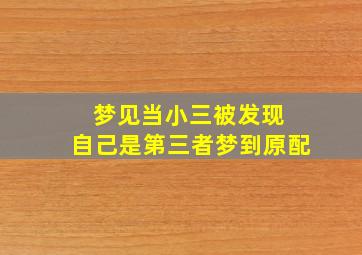 梦见当小三被发现
自己是第三者梦到原配